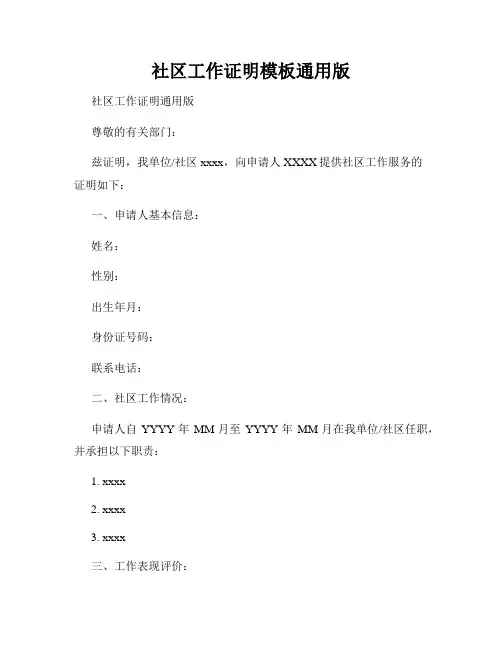 社区工作证明模板通用版

社区工作证明通用版

尊敬的有关部门：

兹证明，我单位/社区 xxxx，向申请人 XXXX 提供社区工作服务的证明如下：

一、申请人基本信息：

姓名：

性别：

出生年月：

身份证号码：

联系电话：

二、社区工作情况：

申请人自 YYYY 年 MM 月至 YYYY 年 MM 月在我单位/社区任职，并承担以下职责：

1. xxxx

2. xxxx

3. xxxx

三、工作表现评价：